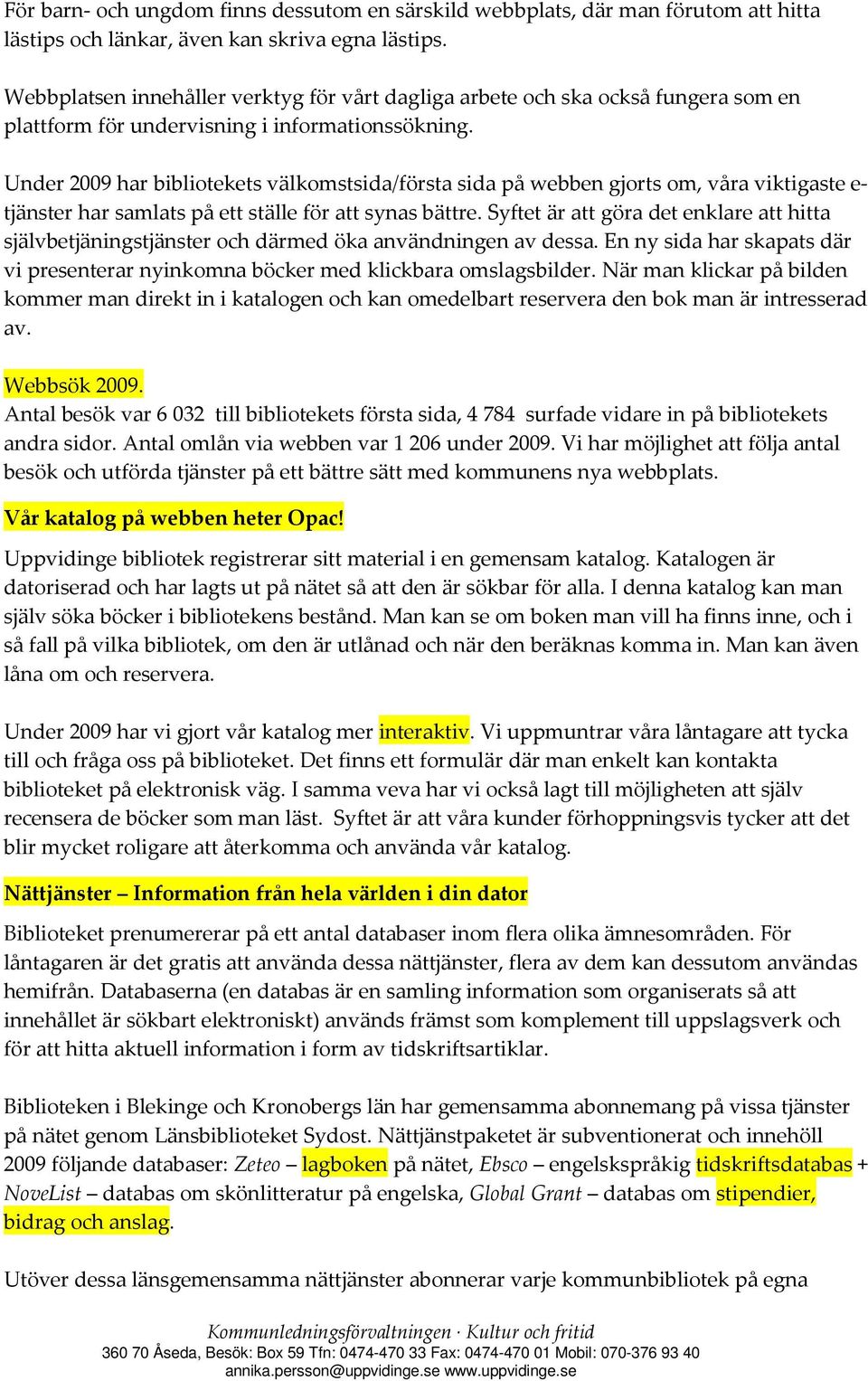 För barn- och ungdom finns dessutom en särskild webbplats, där man förutom att hitta lästips och länkar, även kan skriva egna lästips.

Webbplatsen innehåller verktyg för vårt dagliga arbete och ska också fungera som en plattform för undervisning i informationssökning.

Under 2009 har bibliotekets välkomstsida/första sida på webben gjorts om, våra viktigaste e-tjänster har samlats på ett ställe för att synas bättre. Syftet är att göra det enklare att hitta självbetjäningstjänster och därmed öka användningen av dessa. En ny sida har skapats där vi presenterar nyinkomna böcker med klickbara omslagsbilder. När man klickar på bilden kommer man direkt in i katalogen och kan omedelbart reservera den bok man är intresserad av.

Webbsök 2009.
Antal besök var 6 032 till bibliotekets första sida, 4 784 surfade vidare in på bibliotekets andra sidor. Antal omlån via webben var 1 206 under 2009. Vi har möjlighet att följa antal besök och utförda tjänster på ett bättre sätt med kommunens nya webbplats.

Vår katalog på webben heter Opac!

Uppvidinge bibliotek registrerar sitt material i en gemensam katalog. Katalogen är datoriserad och har lagts ut på nätet så att den är sökbar för alla. I denna katalog kan man själv söka böcker i bibliotekens bestånd. Man kan se om boken man vill ha finns inne, och i så fall på vilka bibliotek, om den är utlånad och när den beräknas komma in. Man kan även låna om och reservera.

Under 2009 har vi gjort vår katalog mer interaktiv. Vi uppmuntrar våra låntagare att tycka till och fråga oss på biblioteket. Det finns ett formulär där man enkelt kan kontakta biblioteket på elektronisk väg. I samma veva har vi också lagt till möjligheten att själv recensera de böcker som man läst. Syftet är att våra kunder förhoppningsvis tycker att det blir mycket roligare att återkomma och använda vår katalog.

Nättjänster – Information från hela världen i din dator

Biblioteket prenumererar på ett antal databaser inom flera olika ämnesområden. För låntagaren är det gratis att använda dessa nättjänster, flera av dem kan dessutom användas hemifrån. Databaserna (en databas är en samling information som organiserats så att innehållet är sökbart elektroniskt) används främst som komplement till uppslagsverk och för att hitta aktuell information i form av tidskriftsartiklar.

Biblioteken i Blekinge och Kronobergs län har gemensamma abonnemang på vissa tjänster på nätet genom Länsbiblioteket Sydost. Nättjänstpaketet är subventionerat och innehöll 2009 följande databaser: Zeteo – lagboken på nätet, Ebsco – engelskspråkig tidskriftsdatabas + NoveList – databas om skönlitteratur på engelska, Global Grant – databas om stipendier, bidrag och anslag.

Utöver dessa länsgemensamma nättjänster abonnerar varje kommunbibliotek på egna

Kommunledningsförvaltningen · Kultur och fritid
360 70 Åseda, Besök: Box 59 Tfn: 0474-470 33 Fax: 0474-470 01 Mobil: 070-376 93 40
annika.persson@uppvidinge.se www.uppvidinge.se